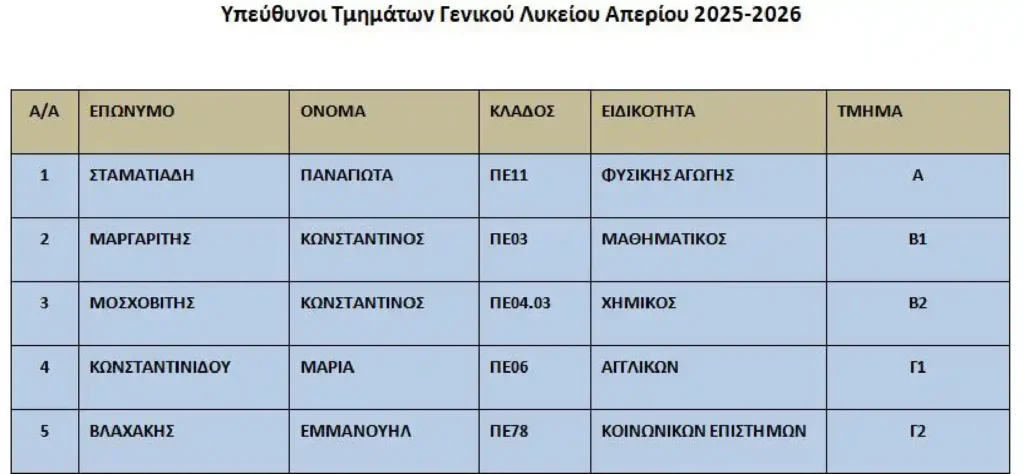 Υπεύθυνοι Τμημάτων Γενικού Λυκείου Απερίου 2025-2026

| Α/Α | ΕΠΩΝΥΜΟ | ΟΝΟΜΑ | ΚΛΑΔΟΣ | ΕΙΔΙΚΟΤΗΤΑ | ΤΜΗΜΑ |
|---|---|---|---|---|---|
| 1 | ΣΤΑΜΑΤΙΑΔΗ | ΠΑΝΑΓΙΩΤΑ | ΠΕ11 | ΦΥΣΙΚΗΣ ΑΓΩΓΗΣ | Α |
| 2 | ΜΑΡΓΑΡΙΤΗΣ | ΚΩΝΣΤΑΝΤΙΝΟΣ | ΠΕ03 | ΜΑΘΗΜΑΤΙΚΟΣ | Β1 |
| 3 | ΜΟΣΧΟΒΙΤΗΣ | ΚΩΝΣΤΑΝΤΙΝΟΣ | ΠΕ04.03 | ΧΗΜΙΚΟΣ | Β2 |
| 4 | ΚΩΝΣΤΑΝΤΙΝΙΔΟΥ | ΜΑΡΙΑ | ΠΕ06 | ΑΓΓΛΙΚΩΝ | Γ1 |
| 5 | ΒΛΑΧΑΚΗΣ | ΕΜΜΑΝΟΥΗΛ | ΠΕ78 | ΚΟΙΝΩΝΙΚΩΝ ΕΠΙΣΤΗΜΩΝ | Γ2 |